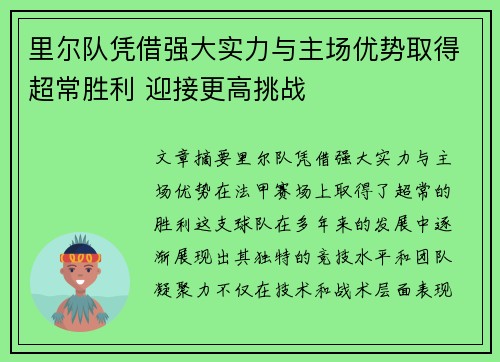 里尔队凭借强大实力与主场优势取得超常胜利 迎接更高挑战

文章摘要里尔队凭借强大实力与主场优势在法甲赛场上取得了超常的胜利这支球队在多年来的发展中逐渐展现出其独特的竞技水平和团队凝聚力不仅在技术和战术层面表现